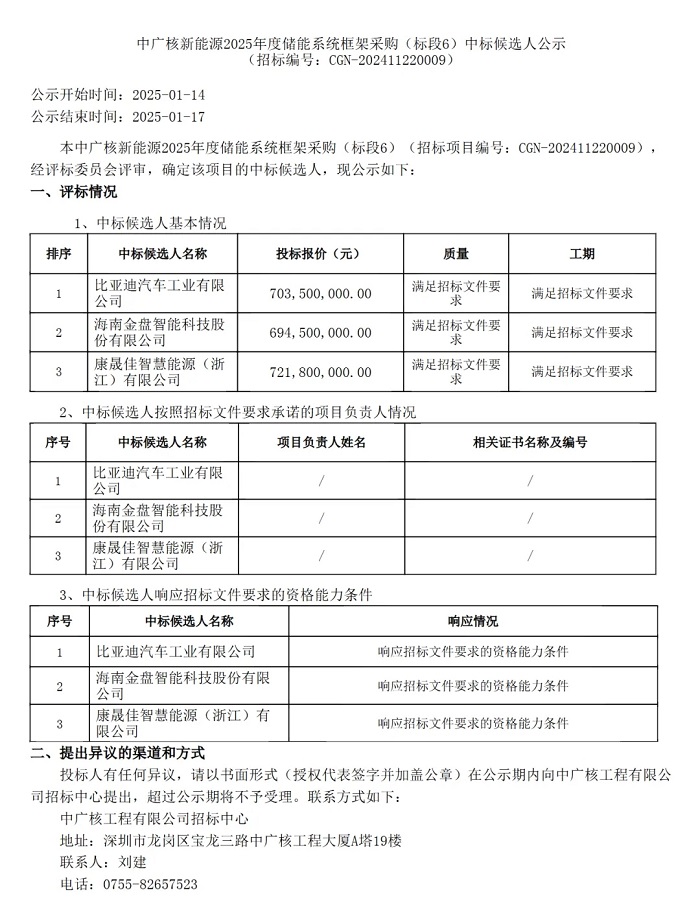 中广核新能源2025年度储能系统框架采购（标段6）中标候选人公示
（招标编号：CGN-202411220009）

公示开始时间：2025-01-14
公示结束时间：2025-01-17

本中广核新能源2025年度储能系统框架采购（标段6）（招标项目编号：CGN-202411220009），经评标委员会评审，确定该项目的中标候选人，现公示如下：

一、评标情况

1、中标候选人基本情况

| 排序 | 中标候选人名称 | 投标报价（元） | 质量 | 工期 |
|---|---|---|---|---|
| 1 | 比亚迪汽车工业有限公司 | 703,500,000.00 | 满足招标文件要求 | 满足招标文件要求 |
| 2 | 海南金盘智能科技股份有限公司 | 694,500,000.00 | 满足招标文件要求 | 满足招标文件要求 |
| 3 | 康晟佳智慧能源（浙江）有限公司 | 721,800,000.00 | 满足招标文件要求 | 满足招标文件要求 |

2、中标候选人按照招标文件要求承诺的项目负责人情况

| 序号 | 中标候选人名称 | 项目负责人姓名 | 相关证书名称及编号 |
|---|---|---|---|
| 1 | 比亚迪汽车工业有限公司 | / | / |
| 2 | 海南金盘智能科技股份有限公司 | / | / |
| 3 | 康晟佳智慧能源（浙江）有限公司 | / | / |

3、中标候选人响应招标文件要求的资格能力条件

| 序号 | 中标候选人名称 | 响应情况 |
|---|---|---|
| 1 | 比亚迪汽车工业有限公司 | 响应招标文件要求的资格能力条件 |
| 2 | 海南金盘智能科技股份有限公司 | 响应招标文件要求的资格能力条件 |
| 3 | 康晟佳智慧能源（浙江）有限公司 | 响应招标文件要求的资格能力条件 |

二、提出异议的渠道和方式

投标人有任何异议，请以书面形式（授权代表签字并加盖公章）在公示期内向中广核工程有限公司招标中心提出，超过公示期将不予受理。联系方式如下：
中广核工程有限公司招标中心
地址：深圳市龙岗区宝龙三路中广核工程大厦A塔19楼
联系人：刘建
电话：0755-82657523